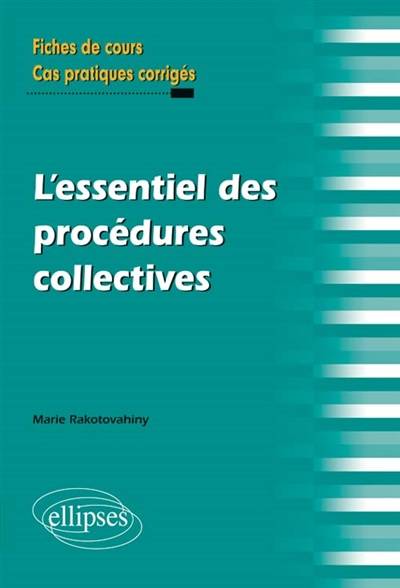 Fiches de cours
Cas pratiques corrigés

L'essentiel des procédures collectives

Marie Rakotovahiny

ellipses